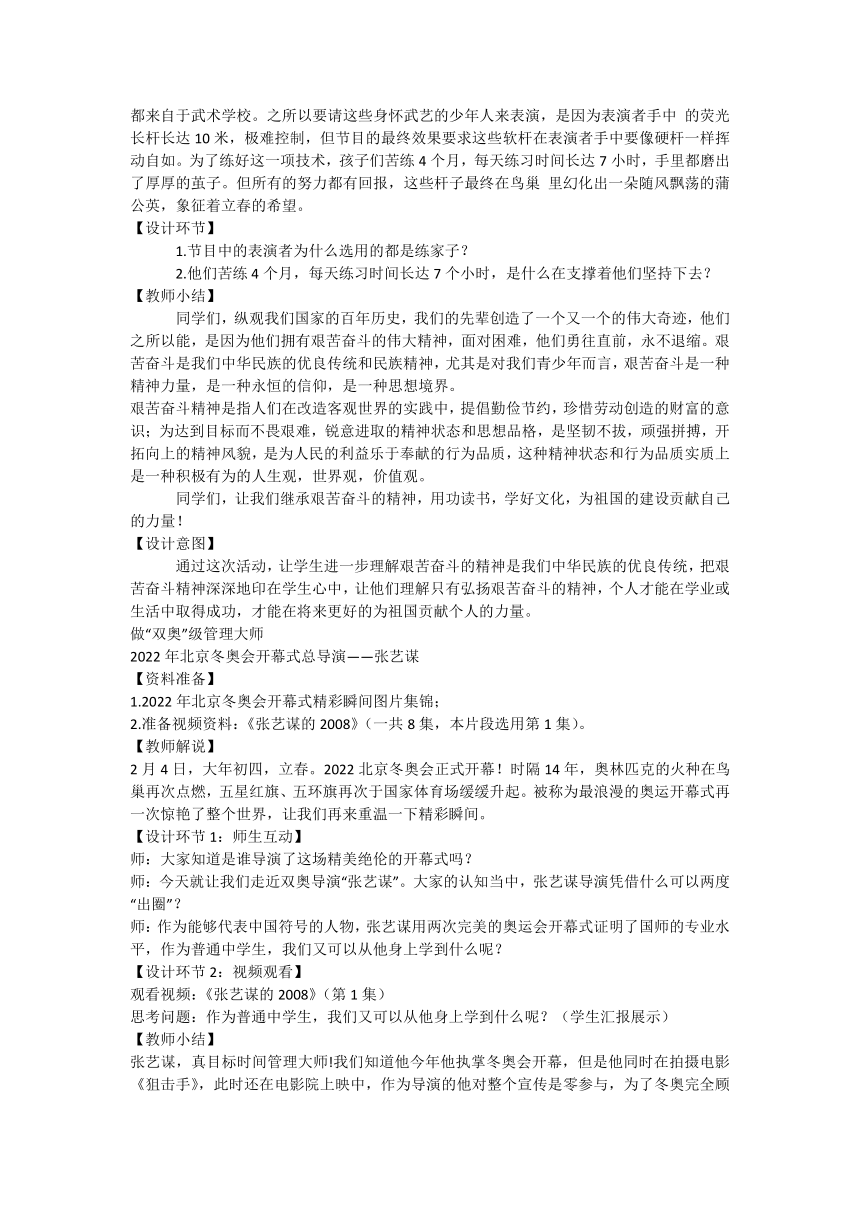 都来自于武术学校。之所以要请这些身怀武艺的少年人来表演，是因为表演者手中 的荧光长杆长达 10 米，极难控制，但节目的最终效果要求这些软杆在表演者手中要像硬杆一样挥动自如。为了练好这一项技术，孩子们苦练 4 个月，每天练习时间长达 7 小时，手里都磨出了厚厚的茧子。但所有的努力都有回报，这些杆子最终在鸟巢 里幻化出一朵随风飘荡的蒲公英，象征着立春的希望。

【设计环节】

1.节目中的表演者为什么选用的都是练家子？

2.他们苦练 4 个月，每天练习时间长达 7 个小时，是什么在支撑着他们坚持下去？

【教师小结】

同学们，纵观我们国家的百年历史，我们的先辈创造了一个又一个的伟大奇迹，他们之所以能，是因为他们拥有艰苦奋斗的伟大精神，面对困难，他们勇往直前，永不退缩。艰苦奋斗是我们中华民族的优良传统和民族精神，尤其是对我们青少年而言，艰苦奋斗是一种精神力量，是一种永恒的信仰，是一种思想境界。

艰苦奋斗精神是指人们在改造客观世界的实践中，提倡勤俭节约，珍惜劳动创造的财富的意识；为达到目标而不畏艰难，锐意进取的精神状态和思想品格，是坚韧不拔，顽强拼搏，开拓向上的精神风貌，是为人民的利益乐于奉献的行为品质，这种精神状态和行为品质实质上是一种积极有为的人生观，世界观，价值观。

同学们，让我们继承艰苦奋斗的精神，用功读书，学好文化，为祖国的建设贡献自己的力量！

【设计意图】

通过这次活动，让学生进一步理解艰苦奋斗的精神是我们中华民族的优良传统，把艰苦奋斗精神深深地印在学生心中，让他们理解只有弘扬艰苦奋斗的精神，个人才能在学业或生活中取得成功，才能在将来更好的为祖国贡献个人的力量。

做“双奥”级管理大师

2022 年北京冬奥会开幕式总导演——张艺谋

【资料准备】

1.2022 年北京冬奥会开幕式精彩瞬间图片集锦；

2.准备视频资料：《张艺谋的 2008》（一共 8 集，本片段选用第 1 集）。

【教师解说】

2 月 4 日，大年初四，立春。2022 北京冬奥会正式开幕！时隔 14 年，奥林匹克的火种在鸟巢再次点燃，五星红旗、五环旗再次于国家体育场缓缓升起。被称为最浪漫的奥运开幕式再一次惊艳了整个世界，让我们再来重温一下精彩瞬间。

【设计环节 1：师生互动】

师：大家知道是谁导演了这场精美绝伦的开幕式吗？

师：今天就让我们走近双奥导演“张艺谋”。大家的认知当中，张艺谋导演凭借什么可以两度“出圈”？

师：作为能够代表中国符号的人物，张艺谋用两次完美的奥运会开幕式证明了国师的专业水平，作为普通中学生，我们又可以从他身上学到什么呢？

【设计环节 2：视频观看】

观看视频：《张艺谋的 2008》（第 1 集）

思考问题：作为普通中学生，我们又可以从他身上学到什么呢？（学生汇报展示）

【教师小结】

张艺谋，真目标时间管理大师!我们知道他今年他执掌冬奥会开幕，但是他同时在拍摄电影《狙击手》，此时还在电影院上映中，作为导演的他对整个宣传是零参与，为了冬奥完全顾